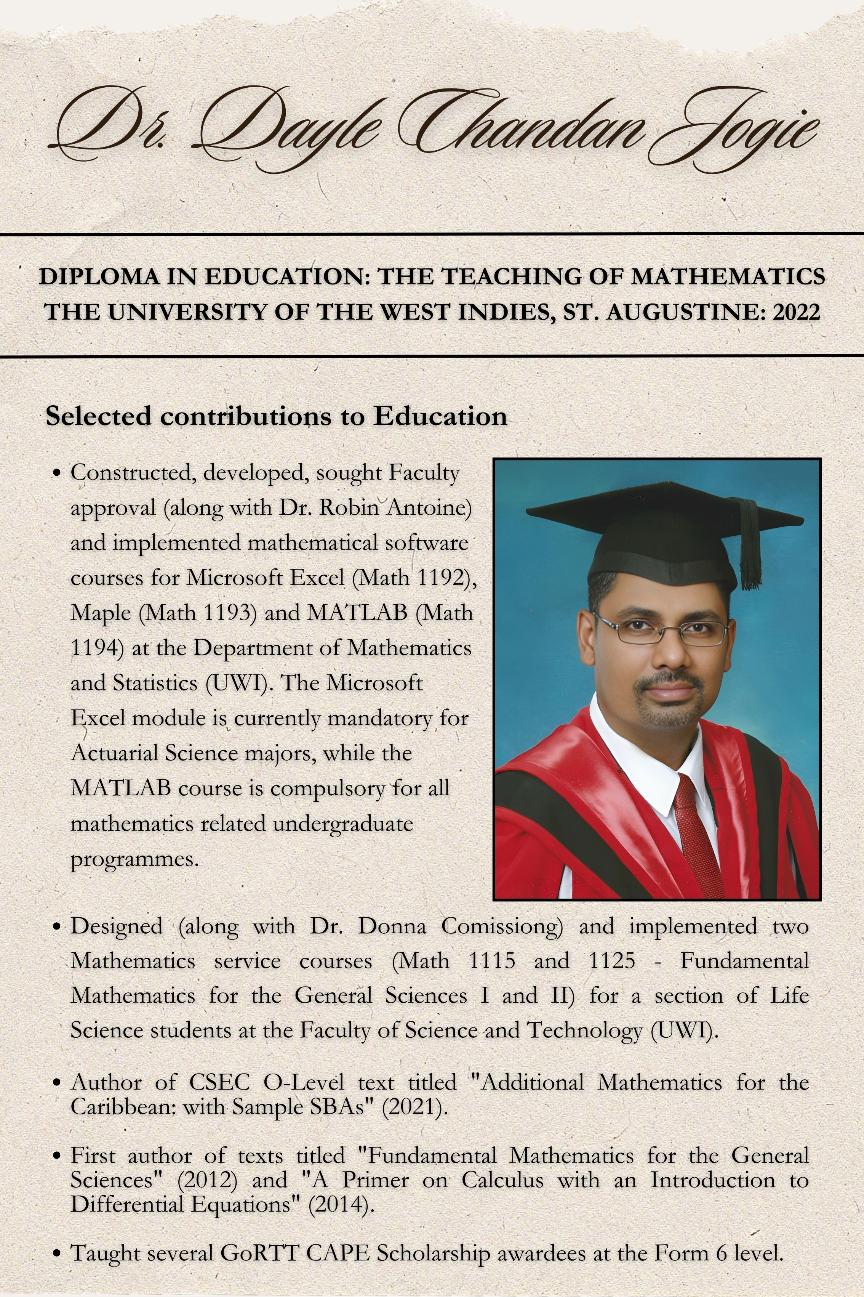 Dr. Dayle Chandan Jogie

DIPLOMA IN EDUCATION: THE TEACHING OF MATHEMATICS
THE UNIVERSITY OF THE WEST INDIES, ST. AUGUSTINE: 2022

Selected contributions to Education

• Constructed, developed, sought Faculty approval (along with Dr. Robin Antoine) and implemented mathematical software courses for Microsoft Excel (Math 1192), Maple (Math 1193) and MATLAB (Math 1194) at the Department of Mathematics and Statistics (UWI). The Microsoft Excel module is currently mandatory for Actuarial Science majors, while the MATLAB course is compulsory for all mathematics related undergraduate programmes.

• Designed (along with Dr. Donna Comissiong) and implemented two Mathematics service courses (Math 1115 and 1125 - Fundamental Mathematics for the General Sciences I and II) for a section of Life Science students at the Faculty of Science and Technology (UWI).

• Author of CSEC O-Level text titled "Additional Mathematics for the Caribbean: with Sample SBAs" (2021).

• First author of texts titled "Fundamental Mathematics for the General Sciences" (2012) and "A Primer on Calculus with an Introduction to Differential Equations" (2014).

• Taught several GoRTT CAPE Scholarship awardees at the Form 6 level.